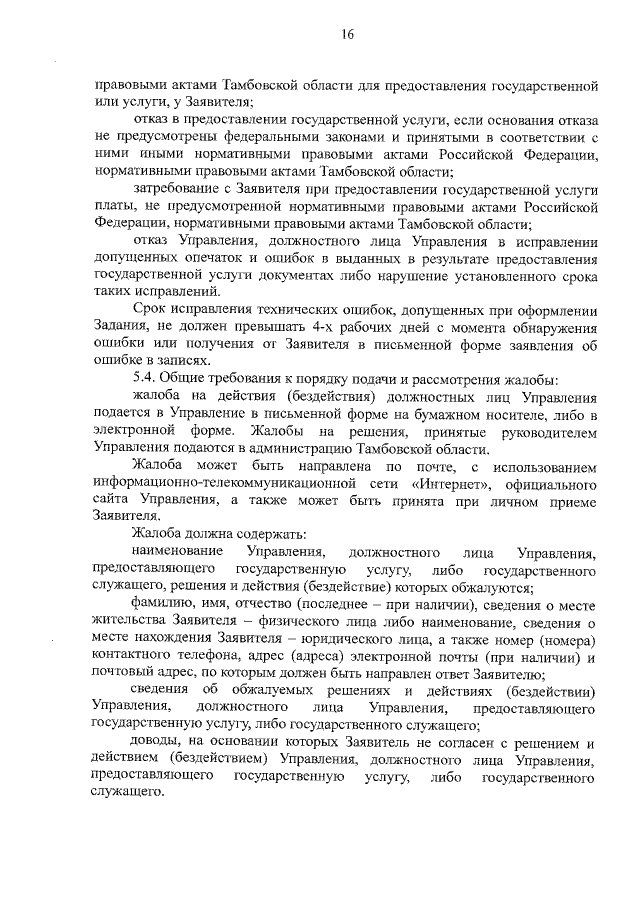 16

правовыми актами Тамбовской области для предоставления государственной или услуги, у Заявителя;

отказ в предоставлении государственной услуги, если основания отказа не предусмотрены федеральными законами и принятыми в соответствии с ними иными нормативными правовыми актами Российской Федерации, нормативными правовыми актами Тамбовской области;

затребование с Заявителя при предоставлении государственной услуги платы, не предусмотренной нормативными правовыми актами Российской Федерации, нормативными правовыми актами Тамбовской области;

отказ Управления, должностного лица Управления в исправлении допущенных опечаток и ошибок в выданных в результате предоставления государственной услуги документах либо нарушение установленного срока таких исправлений.

Срок исправления технических ошибок, допущенных при оформлении Задания, не должен превышать 4-х рабочих дней с момента обнаружения ошибки или получения от Заявителя в письменной форме заявления об ошибке в записях.

5.4. Общие требования к порядку подачи и рассмотрения жалобы:

жалоба на действия (бездействия) должностных лиц Управления подается в Управление в письменной форме на бумажном носителе, либо в электронной форме. Жалобы на решения, принятые руководителем Управления подаются в администрацию Тамбовской области.

Жалоба может быть направлена по почте, с использованием информационно-телекоммуникационной сети «Интернет», официального сайта Управления, а также может быть принята при личном приеме Заявителя.

Жалоба должна содержать:

наименование Управления, должностного лица Управления, предоставляющего государственную услугу, либо государственного служащего, решения и действия (бездействие) которых обжалуются;

фамилию, имя, отчество (последнее – при наличии), сведения о месте жительства Заявителя – физического лица либо наименование, сведения о месте нахождения Заявителя – юридического лица, а также номер (номера) контактного телефона, адрес (адреса) электронной почты (при наличии) и почтовый адрес, по которым должен быть направлен ответ Заявителю;

сведения об обжалуемых решениях и действиях (бездействии) Управления, должностного лица Управления, предоставляющего государственную услугу, либо государственного служащего;

доводы, на основании которых Заявитель не согласен с решением и действием (бездействием) Управления, должностного лица Управления, предоставляющего государственную услугу, либо государственного служащего.